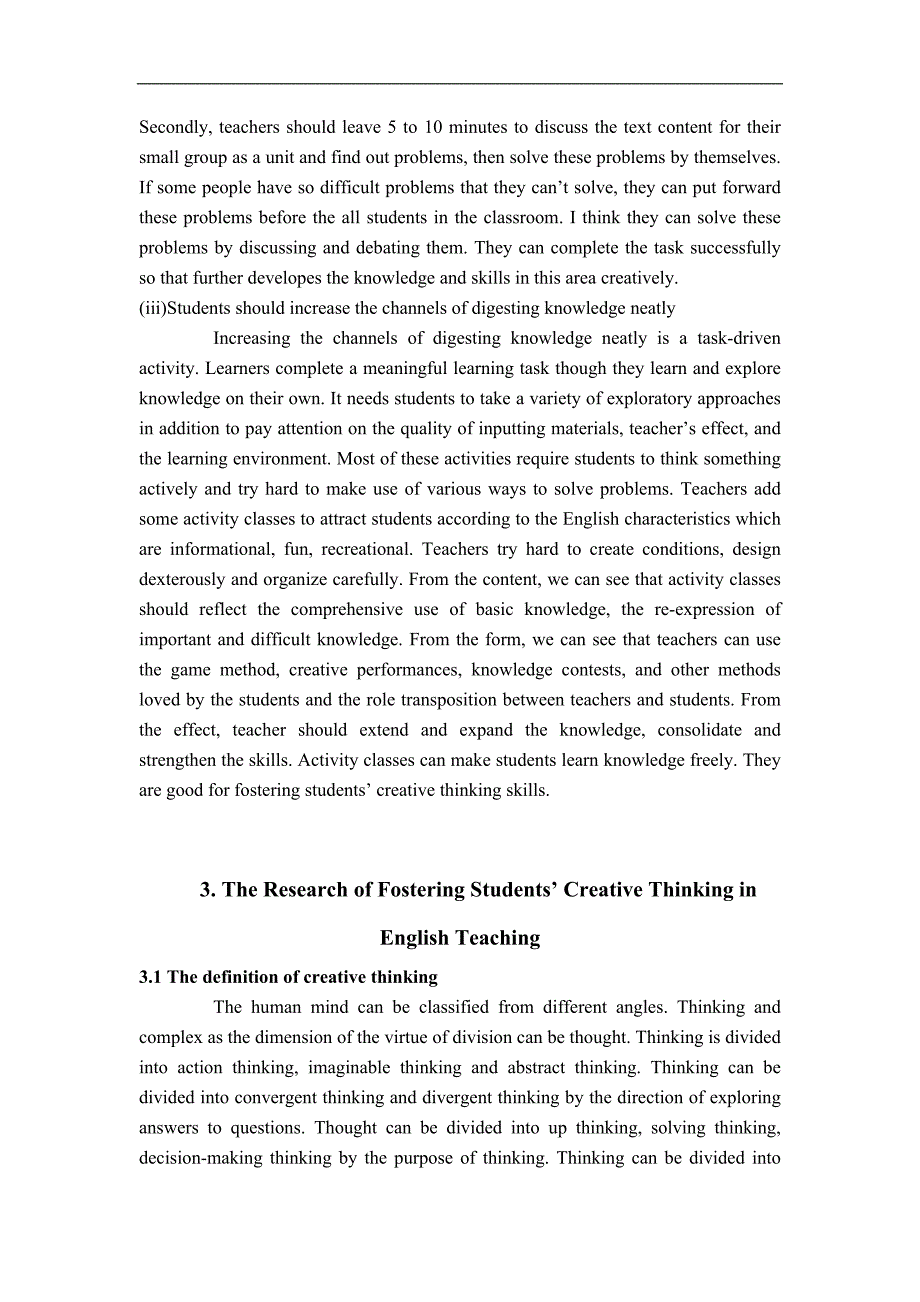 Secondly, teachers should leave 5 to 10 minutes to discuss the text content for their small group as a unit and find out problems, then solve these problems by themselves. If some people have so difficult problems that they can't solve, they can put forward these problems before the all students in the classroom. I think they can solve these problems by discussing and debating them. They can complete the task successfully so that further developes the knowledge and skills in this area creatively.

(iii)Students should increase the channels of digesting knowledge neatly

Increasing the channels of digesting knowledge neatly is a task-driven activity. Learners complete a meaningful learning task though they learn and explore knowledge on their own. It needs students to take a variety of exploratory approaches in addition to pay attention on the quality of inputting materials, teacher's effect, and the learning environment. Most of these activities require students to think something actively and try hard to make use of various ways to solve problems. Teachers add some activity classes to attract students according to the English characteristics which are informational, fun, recreational. Teachers try hard to create conditions, design dexterously and organize carefully. From the content, we can see that activity classes should reflect the comprehensive use of basic knowledge, the re-expression of important and difficult knowledge. From the form, we can see that teachers can use the game method, creative performances, knowledge contests, and other methods loved by the students and the role transposition between teachers and students. From the effect, teacher should extend and expand the knowledge, consolidate and strengthen the skills. Activity classes can make students learn knowledge freely. They are good for fostering students' creative thinking skills.

3. The Research of Fostering Students' Creative Thinking in English Teaching

3.1 The definition of creative thinking

The human mind can be classified from different angles. Thinking and complex as the dimension of the virtue of division can be thought. Thinking is divided into action thinking, imaginable thinking and abstract thinking. Thinking can be divided into convergent thinking and divergent thinking by the direction of exploring answers to questions. Thought can be divided into up thinking, solving thinking, decision-making thinking by the purpose of thinking. Thinking can be divided into